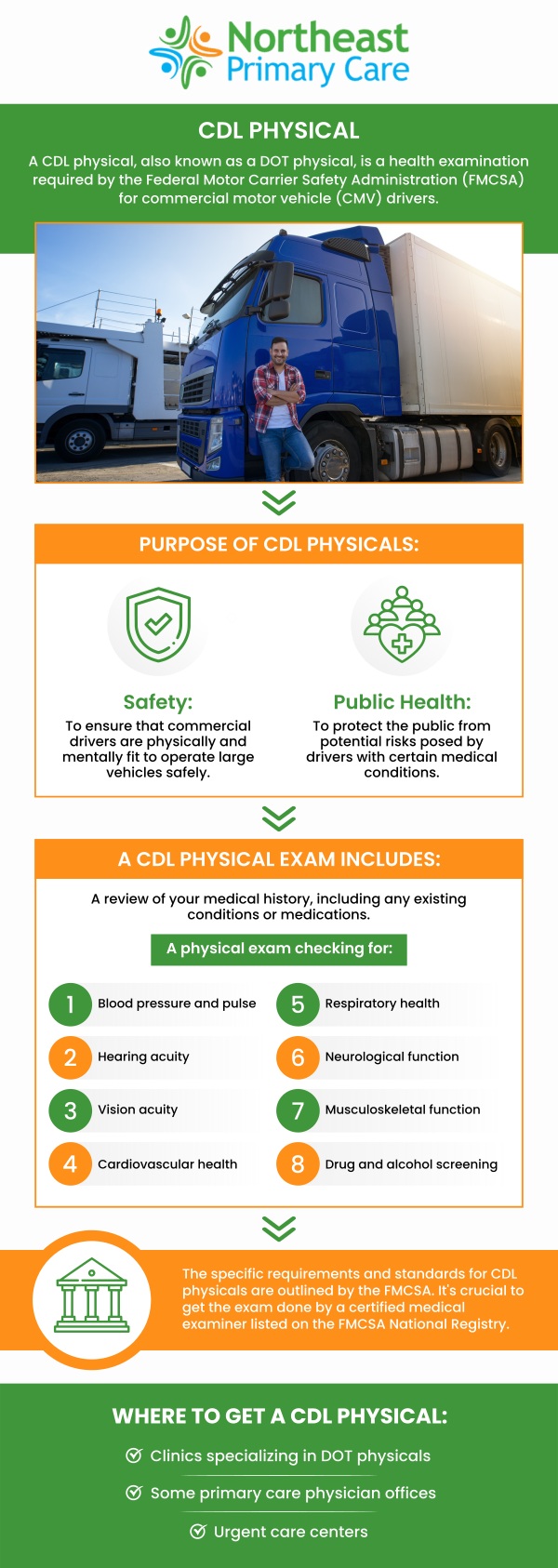 Northeast Primary Care

CDL PHYSICAL

A CDL physical, also known as a DOT physical, is a health examination required by the Federal Motor Carrier Safety Administration (FMCSA) for commercial motor vehicle (CMV) drivers.

PURPOSE OF CDL PHYSICALS:

Safety:
To ensure that commercial drivers are physically and mentally fit to operate large vehicles safely.

Public Health:
To protect the public from potential risks posed by drivers with certain medical conditions.

A CDL PHYSICAL EXAM INCLUDES:

A review of your medical history, including any existing conditions or medications.

A physical exam checking for:

1 Blood pressure and pulse
2 Hearing acuity
3 Vision acuity
4 Cardiovascular health
5 Respiratory health
6 Neurological function
7 Musculoskeletal function
8 Drug and alcohol screening

The specific requirements and standards for CDL physicals are outlined by the FMCSA. It's crucial to get the exam done by a certified medical examiner listed on the FMCSA National Registry.

WHERE TO GET A CDL PHYSICAL:

Clinics specializing in DOT physicals
Some primary care physician offices
Urgent care centers